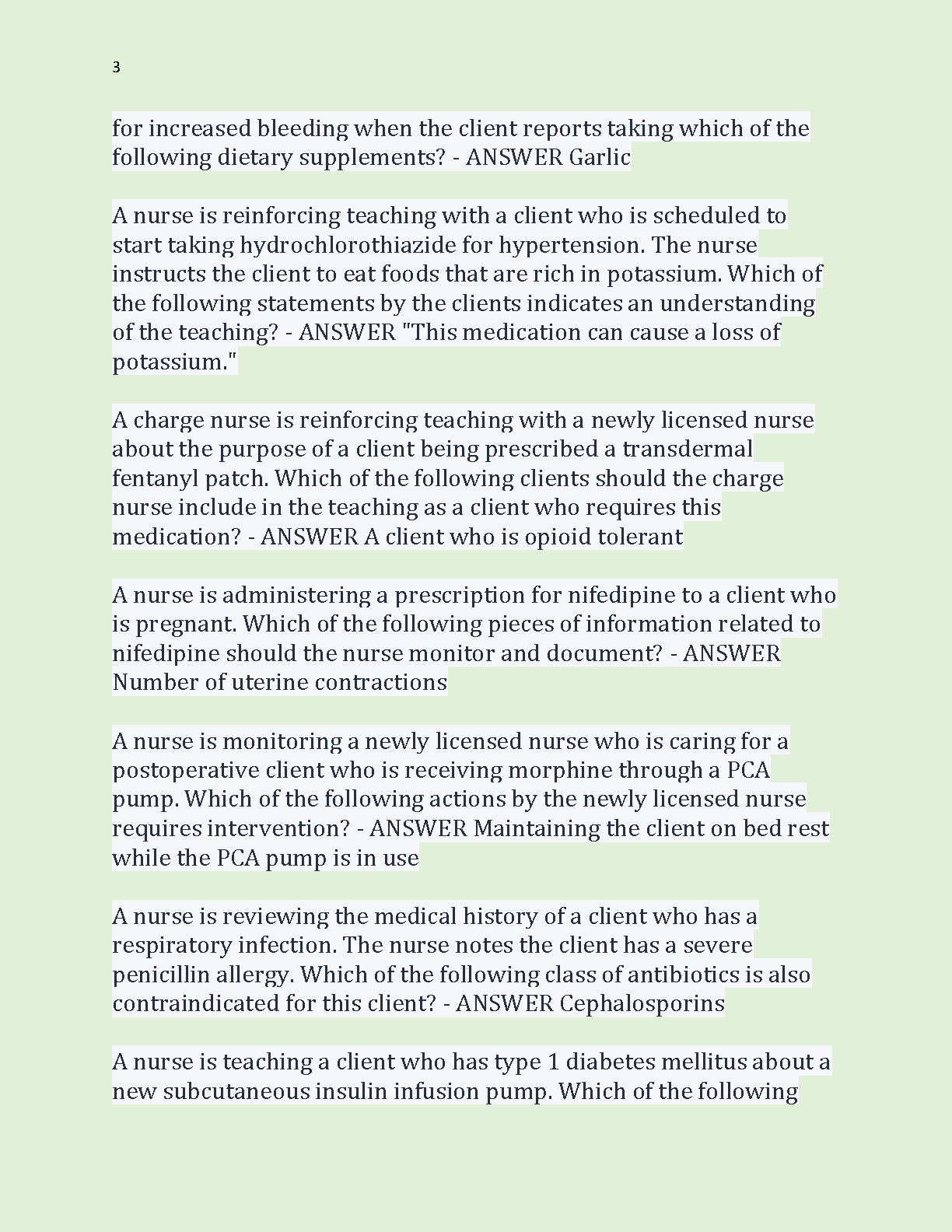 3

for increased bleeding when the client reports taking which of the following dietary supplements? - ANSWER Garlic

A nurse is reinforcing teaching with a client who is scheduled to start taking hydrochlorothiazide for hypertension. The nurse instructs the client to eat foods that are rich in potassium. Which of the following statements by the clients indicates an understanding of the teaching? - ANSWER "This medication can cause a loss of potassium."

A charge nurse is reinforcing teaching with a newly licensed nurse about the purpose of a client being prescribed a transdermal fentanyl patch. Which of the following clients should the charge nurse include in the teaching as a client who requires this medication? - ANSWER A client who is opioid tolerant

A nurse is administering a prescription for nifedipine to a client who is pregnant. Which of the following pieces of information related to nifedipine should the nurse monitor and document? - ANSWER Number of uterine contractions

A nurse is monitoring a newly licensed nurse who is caring for a postoperative client who is receiving morphine through a PCA pump. Which of the following actions by the newly licensed nurse requires intervention? - ANSWER Maintaining the client on bed rest while the PCA pump is in use

A nurse is reviewing the medical history of a client who has a respiratory infection. The nurse notes the client has a severe penicillin allergy. Which of the following class of antibiotics is also contraindicated for this client? - ANSWER Cephalosporins

A nurse is teaching a client who has type 1 diabetes mellitus about a new subcutaneous insulin infusion pump. Which of the following